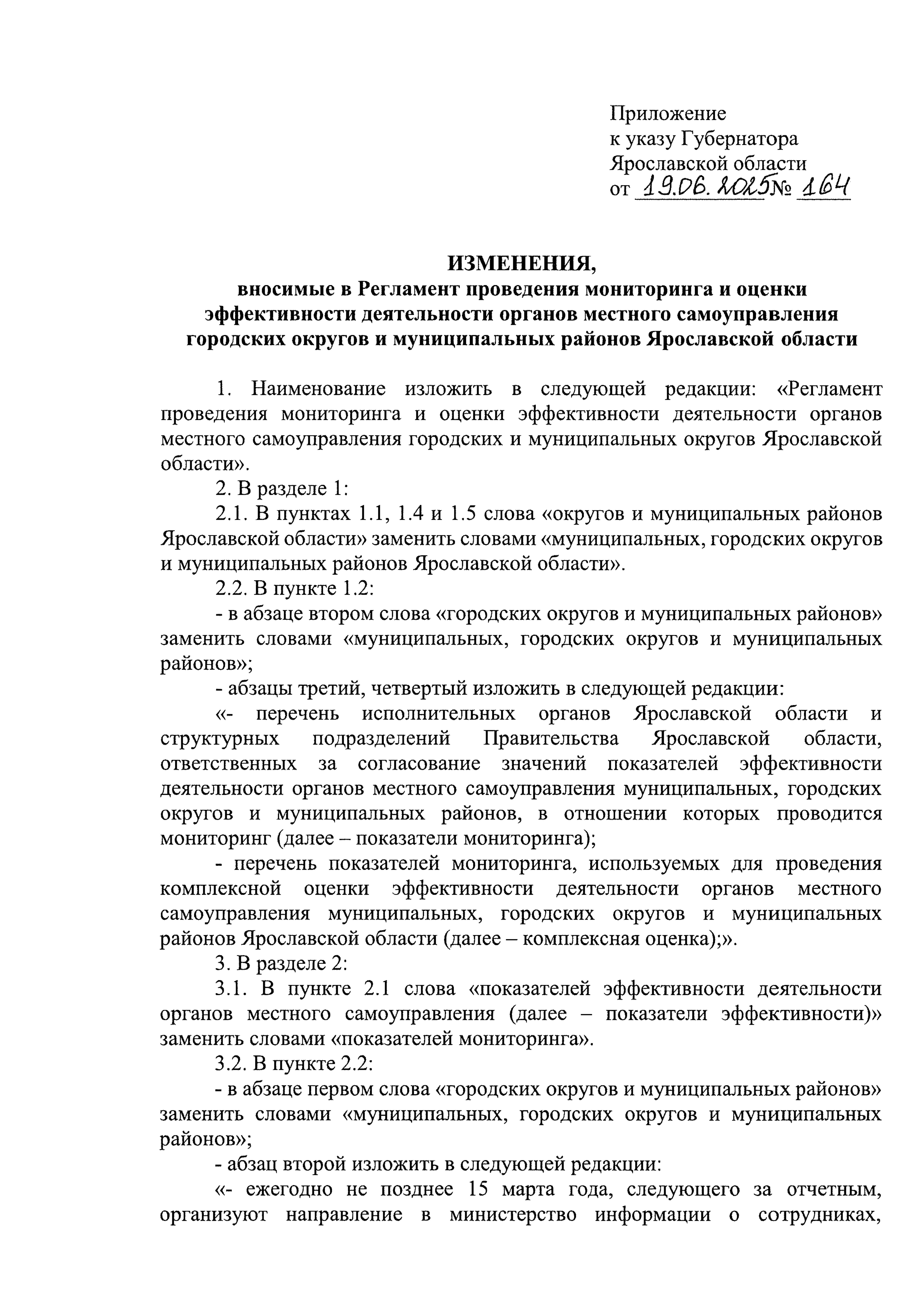 Приложение
к указу Губернатора
Ярославской области
от 19.06.2025 № 164

ИЗМЕНЕНИЯ,
вносимые в Регламент проведения мониторинга и оценки эффективности деятельности органов местного самоуправления городских округов и муниципальных районов Ярославской области

1. Наименование изложить в следующей редакции: «Регламент проведения мониторинга и оценки эффективности деятельности органов местного самоуправления городских и муниципальных округов Ярославской области».

2. В разделе 1:

2.1. В пунктах 1.1, 1.4 и 1.5 слова «округов и муниципальных районов Ярославской области» заменить словами «муниципальных, городских округов и муниципальных районов Ярославской области».

2.2. В пункте 1.2:

- в абзаце втором слова «городских округов и муниципальных районов» заменить словами «муниципальных, городских округов и муниципальных районов»;

- абзацы третий, четвертый изложить в следующей редакции:

«- перечень исполнительных органов Ярославской области и структурных подразделений Правительства Ярославской области, ответственных за согласование значений показателей эффективности деятельности органов местного самоуправления муниципальных, городских округов и муниципальных районов, в отношении которых проводится мониторинг (далее – показатели мониторинга);

- перечень показателей мониторинга, используемых для проведения комплексной оценки эффективности деятельности органов местного самоуправления муниципальных, городских округов и муниципальных районов Ярославской области (далее – комплексная оценка);».

3. В разделе 2:

3.1. В пункте 2.1 слова «показателей эффективности деятельности органов местного самоуправления (далее – показатели эффективности)» заменить словами «показателей мониторинга».

3.2. В пункте 2.2:

- в абзаце первом слова «городских округов и муниципальных районов» заменить словами «муниципальных, городских округов и муниципальных районов»;

- абзац второй изложить в следующей редакции:

«- ежегодно не позднее 15 марта года, следующего за отчетным, организуют направление в министерство информации о сотрудниках,